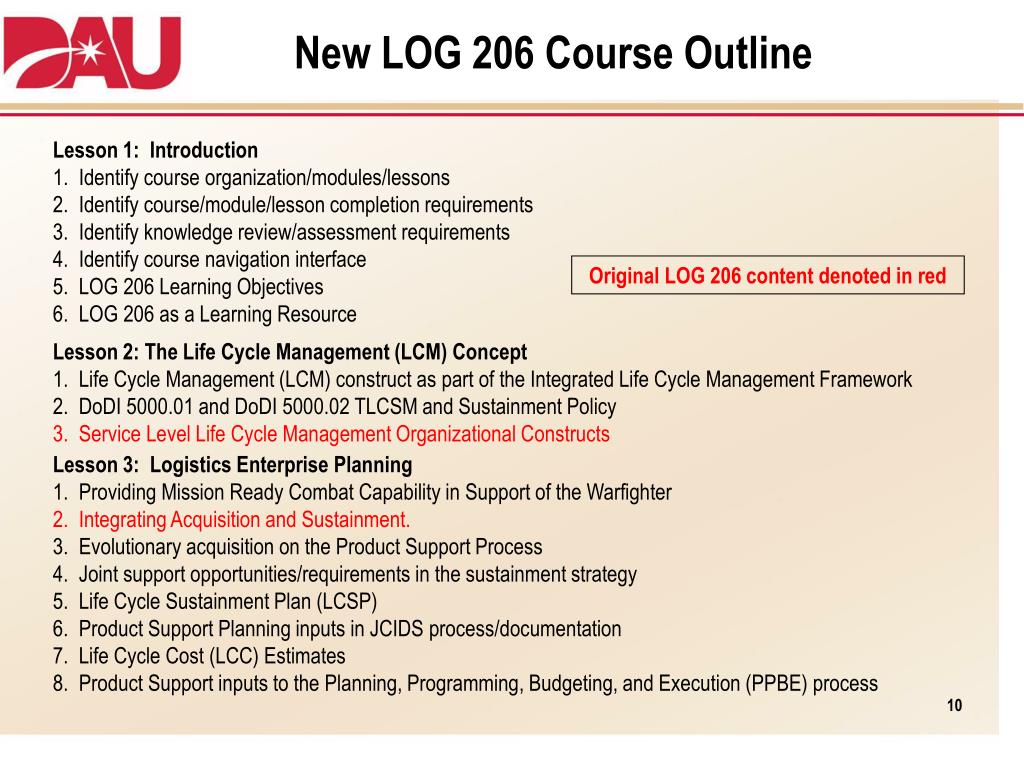 DAU

New LOG 206 Course Outline

Lesson 1: Introduction
1. Identify course organization/modules/lessons
2. Identify course/module/lesson completion requirements
3. Identify knowledge review/assessment requirements
4. Identify course navigation interface
5. LOG 206 Learning Objectives
6. LOG 206 as a Learning Resource

Original LOG 206 content denoted in red

Lesson 2: The Life Cycle Management (LCM) Concept
1. Life Cycle Management (LCM) construct as part of the Integrated Life Cycle Management Framework
2. DoDI 5000.01 and DoDI 5000.02 TLCSM and Sustainment Policy
3. Service Level Life Cycle Management Organizational Constructs

Lesson 3: Logistics Enterprise Planning
1. Providing Mission Ready Combat Capability in Support of the Warfighter
2. Integrating Acquisition and Sustainment.
3. Evolutionary acquisition on the Product Support Process
4. Joint support opportunities/requirements in the sustainment strategy
5. Life Cycle Sustainment Plan (LCSP)
6. Product Support Planning inputs in JCIDS process/documentation
7. Life Cycle Cost (LCC) Estimates
8. Product Support inputs to the Planning, Programming, Budgeting, and Execution (PPBE) process

10